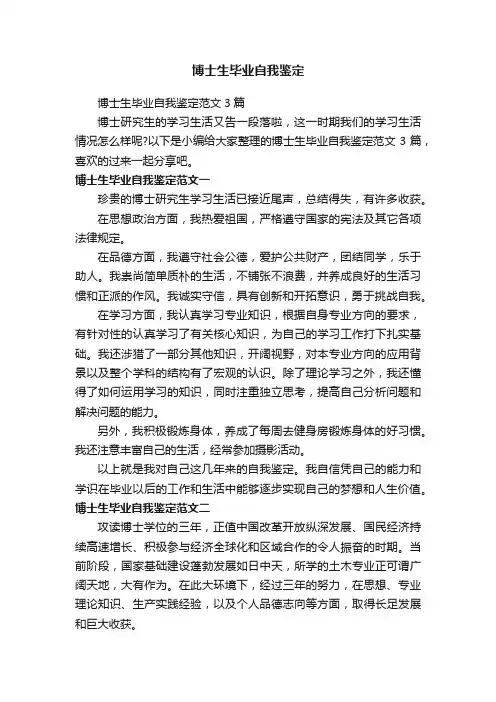 博士生毕业自我鉴定

博士生毕业自我鉴定范文 3 篇

博士研究生的学习生活又告一段落啦，这一时期我们的学习生活情况怎么样呢?以下是小编给大家整理的博士生毕业自我鉴定范文 3 篇，喜欢的过来一起分享吧。

博士生毕业自我鉴定范文一

珍贵的博士研究生学习生活已接近尾声，总结得失，有许多收获。

在思想政治方面，我热爱祖国，严格遵守国家的宪法及其它各项法律规定。

在品德方面，我遵守社会公德，爱护公共财产，团结同学，乐于助人。我崇尚简单质朴的生活，不铺张不浪费，并养成良好的生活习惯和正派的作风。我诚实守信，具有创新和开拓意识，勇于挑战自我。

在学习方面，我认真学习专业知识，根据自身专业方向的要求，有针对性的认真学习了有关核心知识，为自己的学习工作打下扎实基础。我还涉猎了一部分其他知识，开阔视野，对本专业方向的应用背景以及整个学科的结构有了宏观的认识。除了理论学习之外，我还懂得了如何运用学习的知识，同时注重独立思考，提高自己分析问题和解决问题的能力。

另外，我积极锻炼身体，养成了每周去健身房锻炼身体的好习惯。我还注意丰富自己的生活，经常参加摄影活动。

以上就是我对自己这几年来的自我鉴定。我自信凭自己的能力和学识在毕业以后的工作和生活中能够逐步实现自己的梦想和人生价值。

博士生毕业自我鉴定范文二

攻读博士学位的三年，正值中国改革开放纵深发展、国民经济持续高速增长、积极参与经济全球化和区域合作的令人振奋的时期。当前阶段，国家基础建设蓬勃发展如日中天，所学的土木专业正可谓广阔天地，大有作为。在此大环境下，经过三年的努力，在思想、专业理论知识、生产实践经验，以及个人品德志向等方面，取得长足发展和巨大收获。